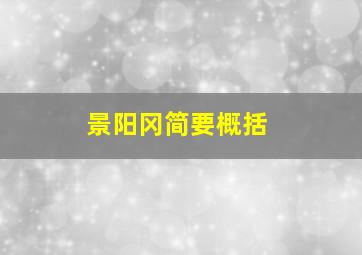 景阳冈简要概括